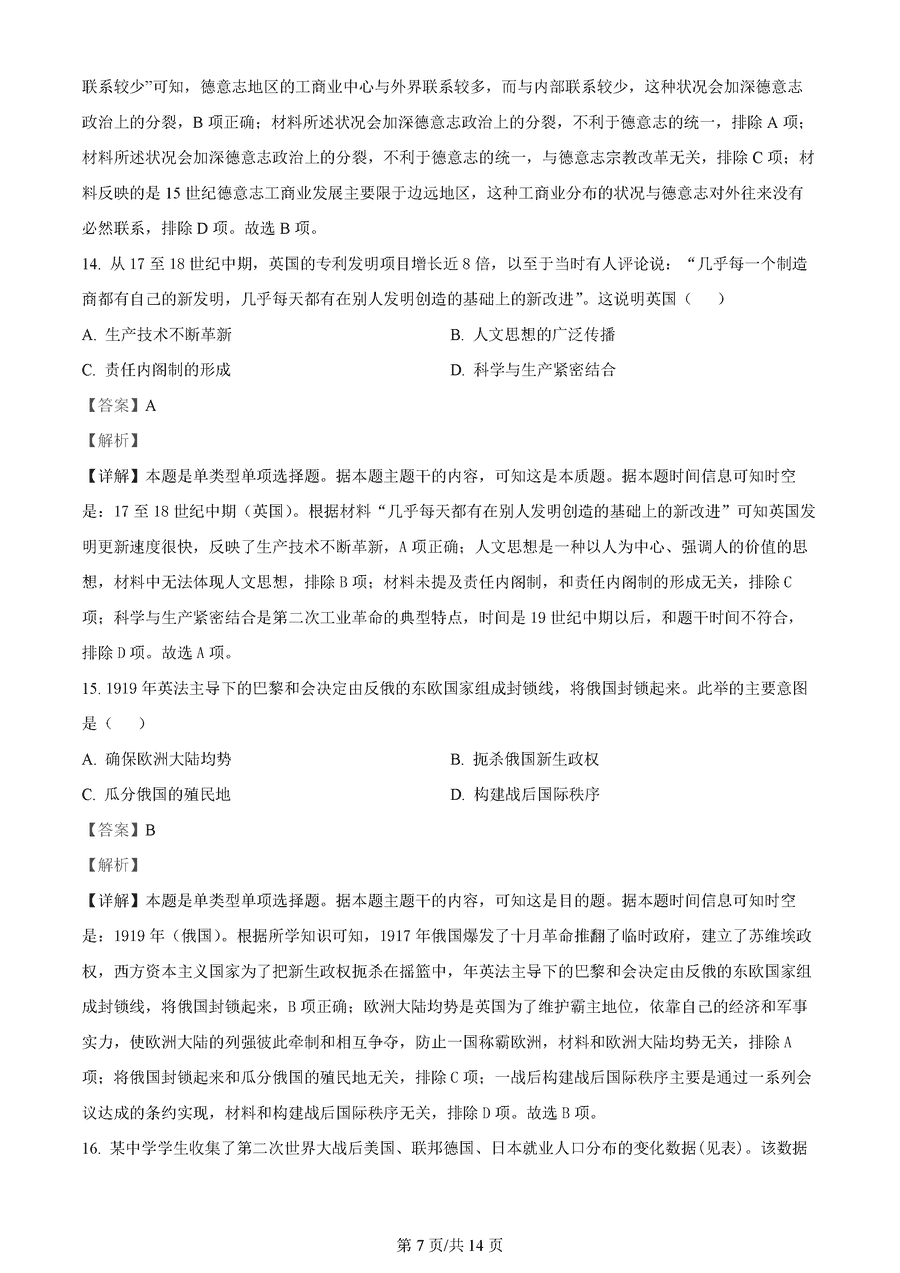 联系较少”可知，德意志地区的工商业中心与外界联系较多，而与内部联系较少，这种状况会加深德意志政治上的分裂，B 项正确；材料所述状况会加深德意志政治上的分裂，不利于德意志的统一，排除 A 项；材料所述状况会加深德意志政治上的分裂，不利于德意志的统一，与德意志宗教改革无关，排除 C 项；材料反映的是 15 世纪德意志工商业发展主要限于边远地区，这种工商业分布的状况与德意志对外往来没有必然联系，排除 D 项。故选 B 项。

14. 从 17 至 18 世纪中期，英国的专利发明项目增长近 8 倍，以至于当时有人评论说：“几乎每一个制造商都有自己的新发明，几乎每天都有在别人发明创造的基础上的新改进”。这说明英国（　　）

A. 生产技术不断革新

B. 人文思想的广泛传播

C. 责任内阁制的形成

D. 科学与生产紧密结合

【答案】A

【解析】

【详解】本题是单类型单项选择题。据本题主题干的内容，可知这是本质题。据本题时间信息可知时空是：17 至 18 世纪中期（英国）。根据材料“几乎每天都有在别人发明创造的基础上的新改进”可知英国发明更新速度很快，反映了生产技术不断革新，A 项正确；人文思想是一种以人为中心、强调人的价值的思想，材料中无法体现人文思想，排除 B 项；材料未提及责任内阁制，和责任内阁制的形成无关，排除 C 项；科学与生产紧密结合是第二次工业革命的典型特点，时间是 19 世纪中期以后，和题干时间不符合，排除 D 项。故选 A 项。

15. 1919 年英法主导下的巴黎和会决定由反俄的东欧国家组成封锁线，将俄国封锁起来。此举的主要意图是（　　）

A. 确保欧洲大陆均势

B. 扼杀俄国新生政权

C. 瓜分俄国的殖民地

D. 构建战后国际秩序

【答案】B

【解析】

【详解】本题是单类型单项选择题。据本题主题干的内容，可知这是目的题。据本题时间信息可知时空是：1919 年（俄国）。根据所学知识可知，1917 年俄国爆发了十月革命推翻了临时政府，建立了苏维埃政权，西方资本主义国家为了把新生政权扼杀在摇篮中，年英法主导下的巴黎和会决定由反俄的东欧国家组成封锁线，将俄国封锁起来，B 项正确；欧洲大陆均势是英国为了维护霸主地位，依靠自己的经济和军事实力，使欧洲大陆的列强彼此牵制和相互争夺，防止一国称霸欧洲，材料和欧洲大陆均势无关，排除 A 项；将俄国封锁起来和瓜分俄国的殖民地无关，排除 C 项；一战后构建战后国际秩序主要是通过一系列会议达成的条约实现，材料和构建战后国际秩序无关，排除 D 项。故选 B 项。

16. 某中学学生收集了第二次世界大战后美国、联邦德国、日本就业人口分布的变化数据(见表)。该数据

第 7 页/共 14 页